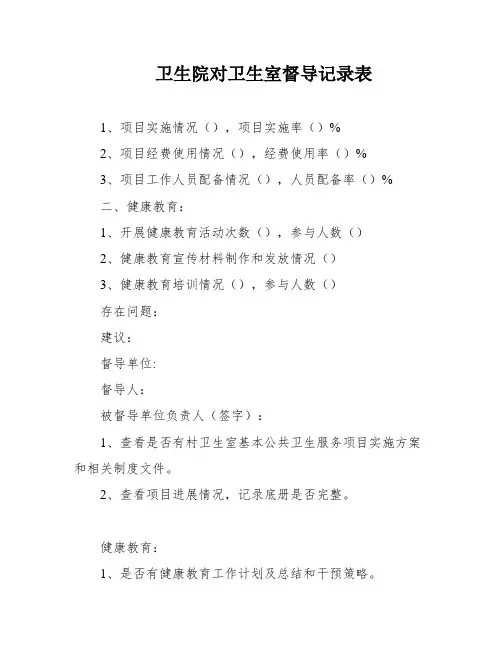 卫生院对卫生室督导记录表

1、项目实施情况（），项目实施率（）%

2、项目经费使用情况（），经费使用率（）%

3、项目工作人员配备情况（），人员配备率（）%

二、健康教育：

1、开展健康教育活动次数（），参与人数（）

2、健康教育宣传材料制作和发放情况（）

3、健康教育培训情况（），参与人数（）

存在问题：

建议：

督导单位:

督导人：

被督导单位负责人（签字）：

1、查看是否有村卫生室基本公共卫生服务项目实施方案和相关制度文件。

2、查看项目进展情况，记录底册是否完整。

健康教育：

1、是否有健康教育工作计划及总结和干预策略。